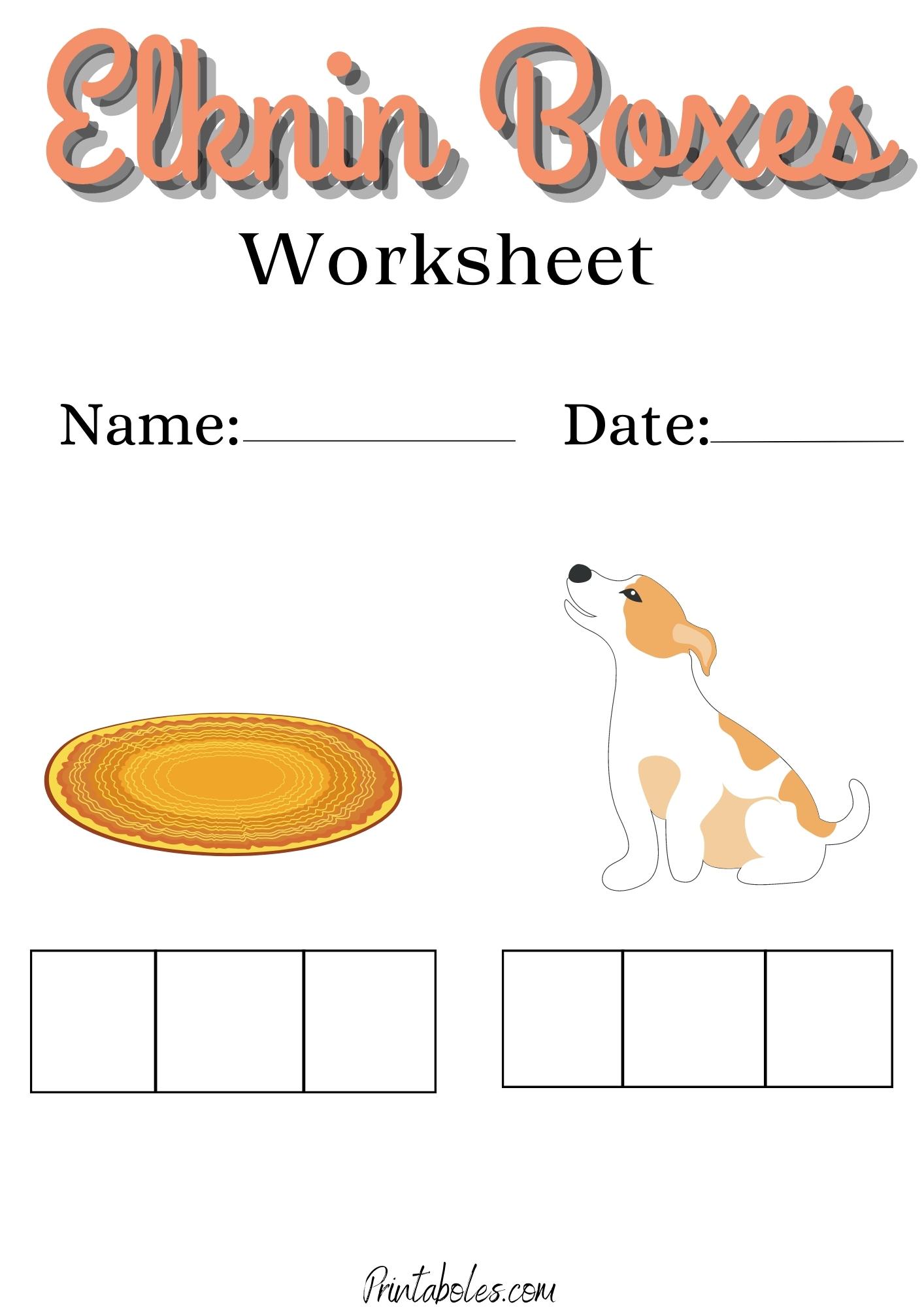 Elknin Boxes

Worksheet

Name:____ Date:____

Printaboles.com